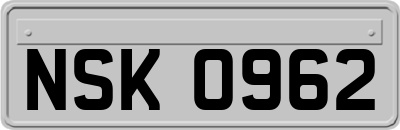 NSK 0962